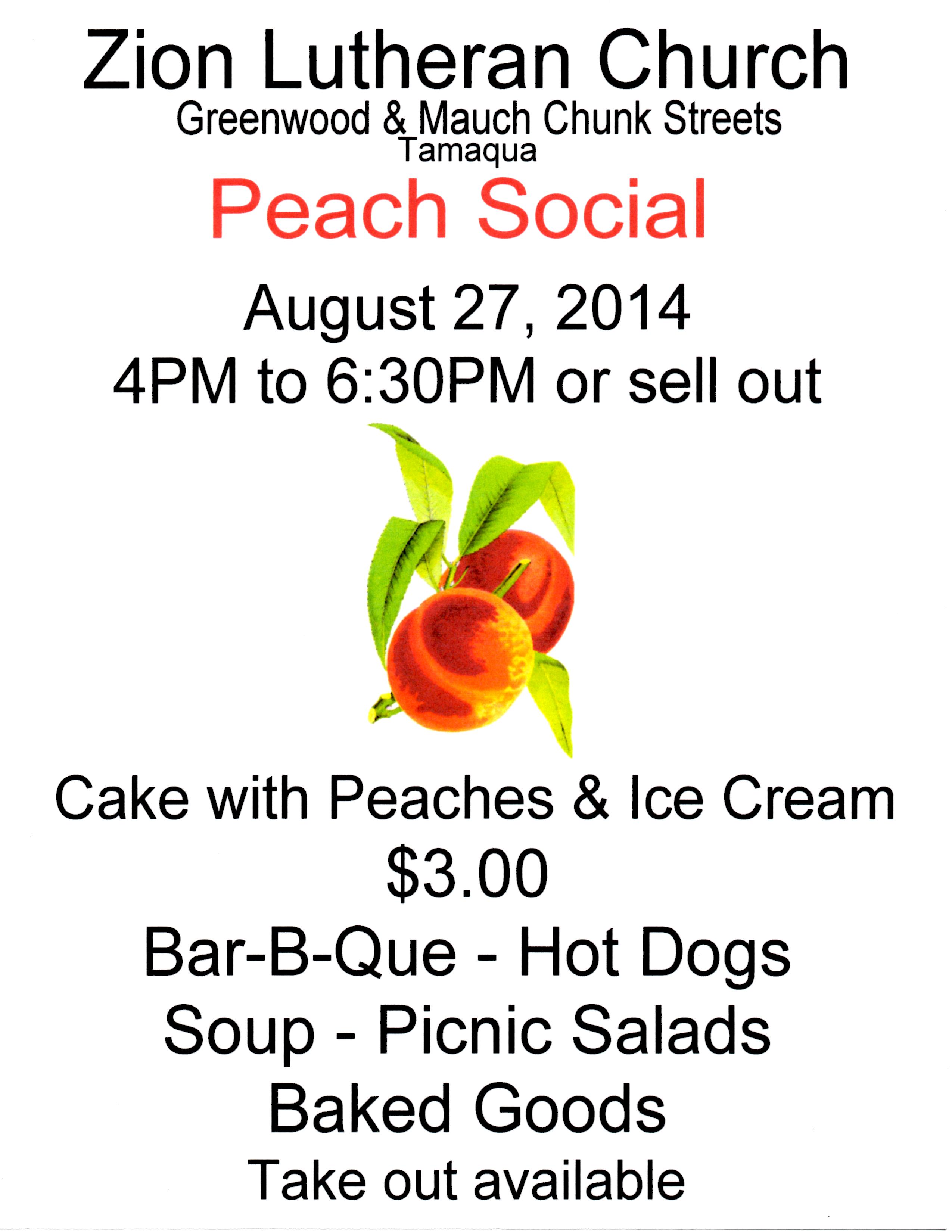 Zion Lutheran Church
Greenwood & Mauch Chunk Streets
Tamaqua

Peach Social

August 27, 2014
4PM to 6:30PM or sell out

Cake with Peaches & Ice Cream
$3.00
Bar-B-Que - Hot Dogs
Soup - Picnic Salads
Baked Goods
Take out available